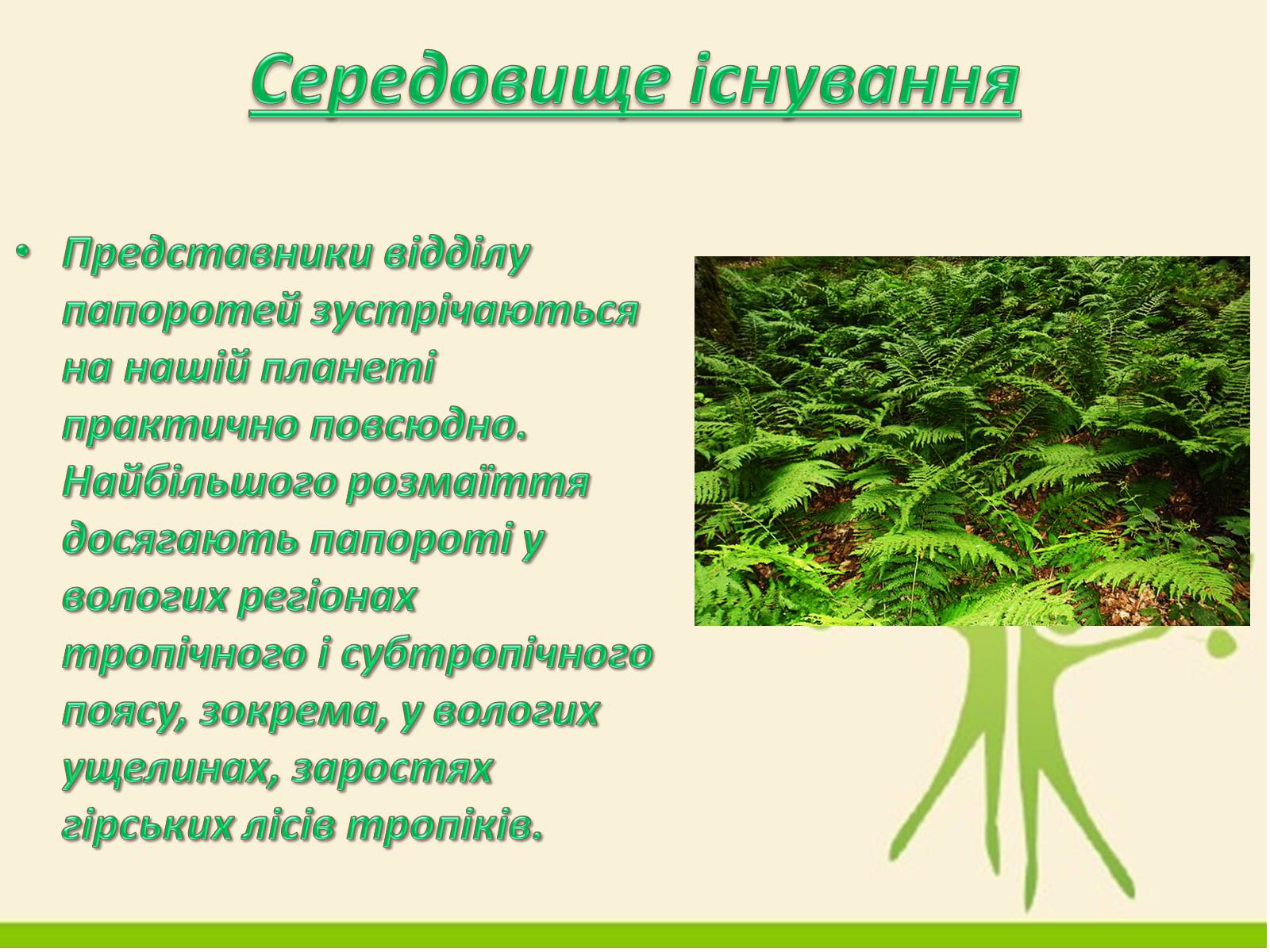 Середовище існування

• Представники відділу папоротей зустрічаються на нашій планеті практично повсюдно. Найбільшого розмаїття досягають папороті у вологих регіонах тропічного і субтропічного поясу, зокрема, у вологих ущелинах, заростях гірських лісів тропіків.